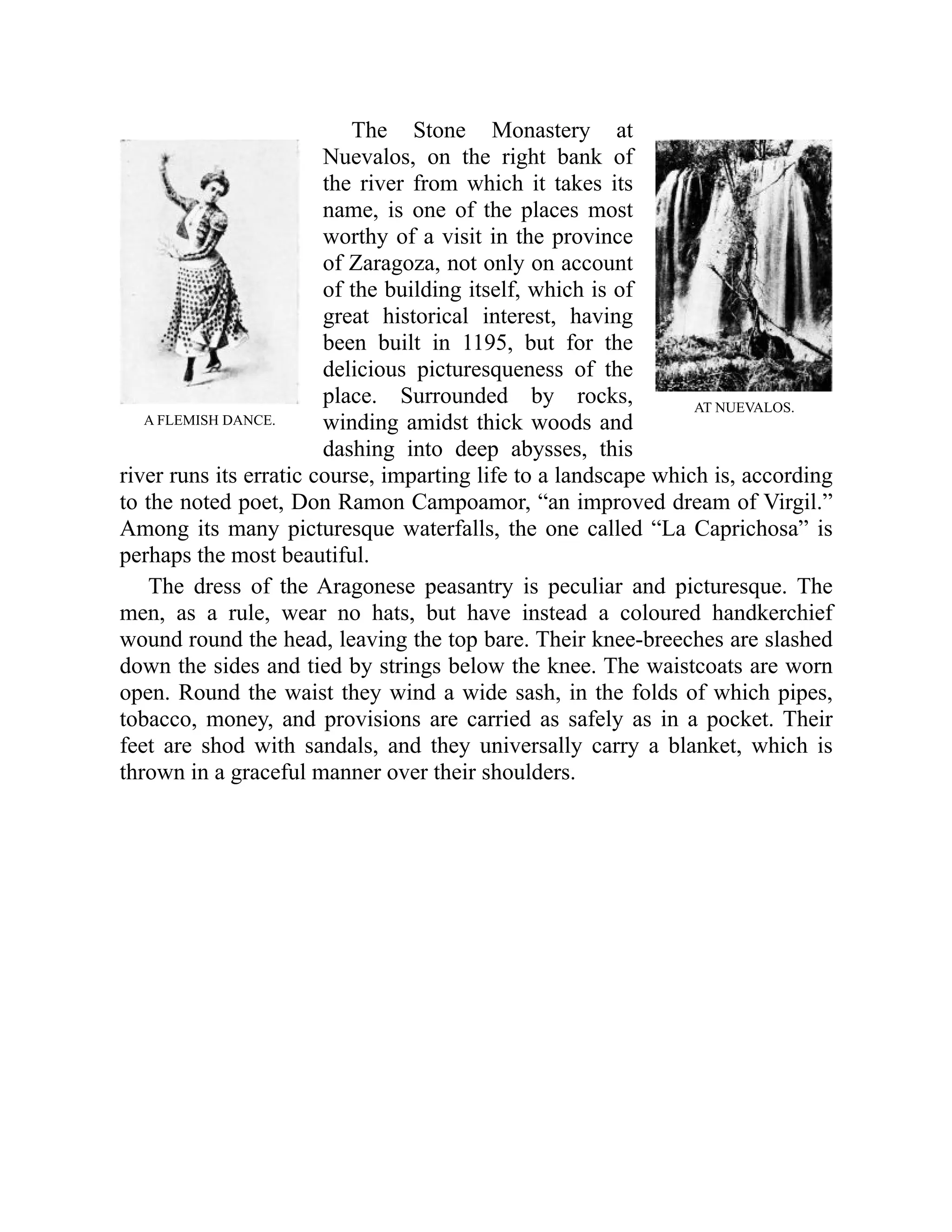 A FLEMISH DANCE.

The Stone Monastery at Nuevalos, on the right bank of the river from which it takes its name, is one of the places most worthy of a visit in the province of Zaragoza, not only on account of the building itself, which is of great historical interest, having been built in 1195, but for the delicious picturesqueness of the place. Surrounded by rocks, winding amidst thick woods and dashing into deep abysses, this river runs its erratic course, imparting life to a landscape which is, according to the noted poet, Don Ramon Campoamor, “an improved dream of Virgil.” Among its many picturesque waterfalls, the one called “La Caprichosa” is perhaps the most beautiful.

AT NUEVALOS.

The dress of the Aragonese peasantry is peculiar and picturesque. The men, as a rule, wear no hats, but have instead a coloured handkerchief wound round the head, leaving the top bare. Their knee-breeches are slashed down the sides and tied by strings below the knee. The waistcoats are worn open. Round the waist they wind a wide sash, in the folds of which pipes, tobacco, money, and provisions are carried as safely as in a pocket. Their feet are shod with sandals, and they universally carry a blanket, which is thrown in a graceful manner over their shoulders.